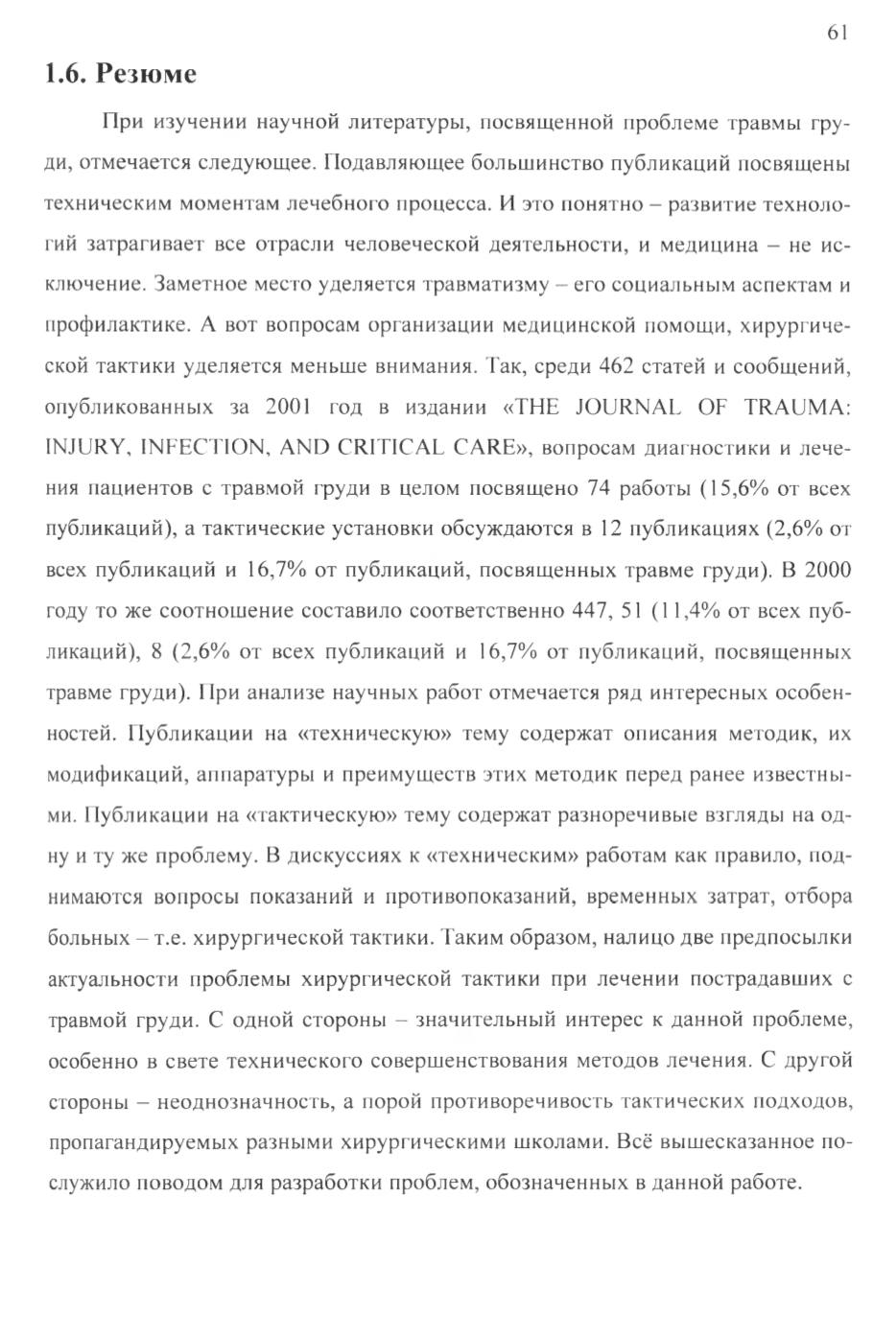 61

1.6. Резюме

При изучении научной литературы, посвященной проблеме травмы груди, отмечается следующее. Подавляющее большинство публикаций посвящены техническим моментам лечебного процесса. И это понятно – развитие технологий затрагивает все отрасли человеческой деятельности, и медицина – не исключение. Заметное место уделяется травматизму – его социальным аспектам и профилактике. А вот вопросам организации медицинской помощи, хирургической тактики уделяется меньше внимания. Так, среди 462 статей и сообщений, опубликованных за 2001 год в издании «THE JOURNAL OF TRAUMA: INJURY, INFECTION, AND CRITICAL CARE», вопросам диагностики и лечения пациентов с травмой груди в целом посвящено 74 работы (15,6% от всех публикаций), а тактические установки обсуждаются в 12 публикациях (2,6% от всех публикаций и 16,7% от публикаций, посвященных травме груди). В 2000 году то же соотношение составило соответственно 447, 51 (11,4% от всех публикаций), 8 (2,6% от всех публикаций и 16,7% от публикаций, посвященных травме груди). При анализе научных работ отмечается ряд интересных особенностей. Публикации на «техническую» тему содержат описания методик, их модификаций, аппаратуры и преимуществ этих методик перед ранее известными. Публикации на «тактическую» тему содержат разноречивые взгляды на одну и ту же проблему. В дискуссиях к «техническим» работам как правило, поднимаются вопросы показаний и противопоказаний, временных затрат, отбора больных – т.е. хирургической тактики. Таким образом, налицо две предпосылки актуальности проблемы хирургической тактики при лечении пострадавших с травмой груди. С одной стороны – значительный интерес к данной проблеме, особенно в свете технического совершенствования методов лечения. С другой стороны – неоднозначность, а порой противоречивость тактических подходов, пропагандируемых разными хирургическими школами. Всё вышесказанное послужило поводом для разработки проблем, обозначенных в данной работе.